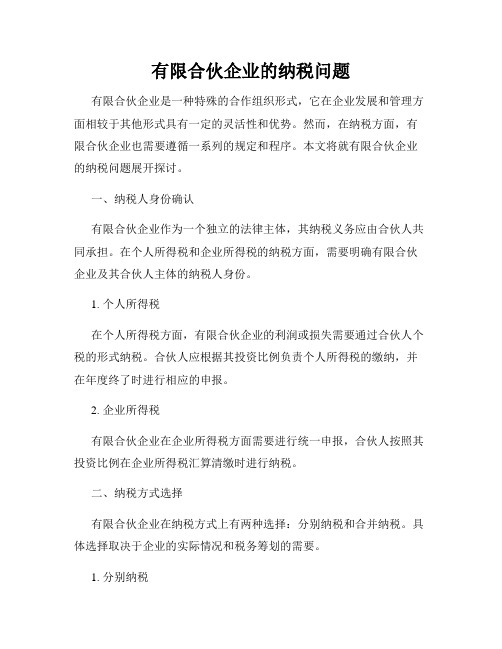 有限合伙企业的纳税问题

有限合伙企业是一种特殊的合作组织形式，它在企业发展和管理方面相较于其他形式具有一定的灵活性和优势。然而，在纳税方面，有限合伙企业也需要遵循一系列的规定和程序。本文将就有限合伙企业的纳税问题展开探讨。

一、纳税人身份确认

有限合伙企业作为一个独立的法律主体，其纳税义务应由合伙人共同承担。在个人所得税和企业所得税的纳税方面，需要明确有限合伙企业及其合伙人主体的纳税人身份。

1. 个人所得税

在个人所得税方面，有限合伙企业的利润或损失需要通过合伙人个税的形式纳税。合伙人应根据其投资比例负责个人所得税的缴纳，并在年度终了时进行相应的申报。

2. 企业所得税

有限合伙企业在企业所得税方面需要进行统一申报，合伙人按照其投资比例在企业所得税汇算清缴时进行纳税。

二、纳税方式选择

有限合伙企业在纳税方式上有两种选择：分别纳税和合并纳税。具体选择取决于企业的实际情况和税务筹划的需要。

1. 分别纳税